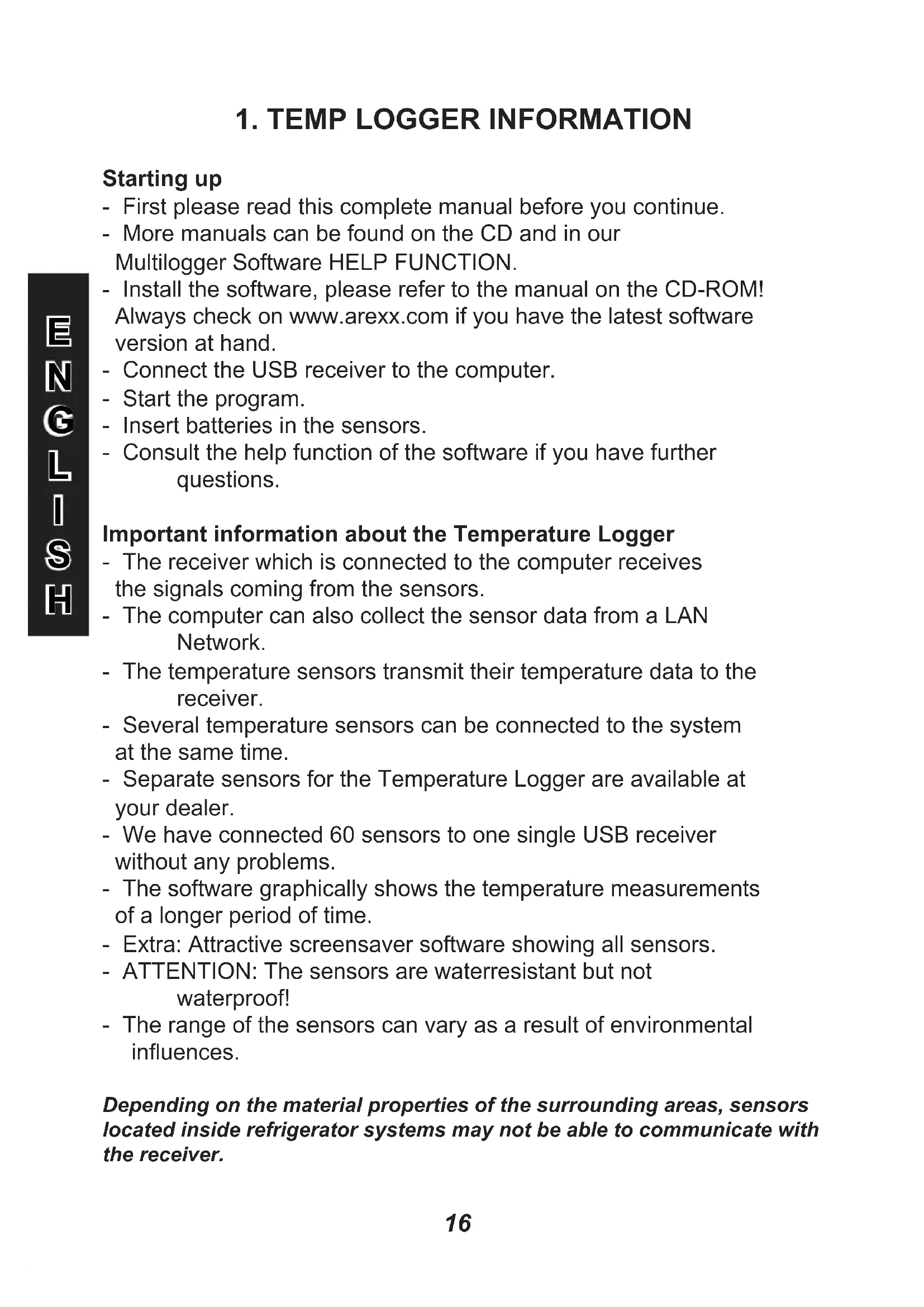 1. TEMP LOGGER INFORMATION

ENGLISH

Starting up
- First please read this complete manual before you continue.
- More manuals can be found on the CD and in our Multilogger Software HELP FUNCTION.
- Install the software, please refer to the manual on the CD-ROM! Always check on www.arexx.com if you have the latest software version at hand.
- Connect the USB receiver to the computer.
- Start the program.
- Insert batteries in the sensors.
- Consult the help function of the software if you have further questions.

Important information about the Temperature Logger
- The receiver which is connected to the computer receives the signals coming from the sensors.
- The computer can also collect the sensor data from a LAN Network.
- The temperature sensors transmit their temperature data to the receiver.
- Several temperature sensors can be connected to the system at the same time.
- Separate sensors for the Temperature Logger are available at your dealer.
- We have connected 60 sensors to one single USB receiver without any problems.
- The software graphically shows the temperature measurements of a longer period of time.
- Extra: Attractive screensaver software showing all sensors.
- ATTENTION: The sensors are waterresistant but not waterproof!
- The range of the sensors can vary as a result of environmental influences.

Depending on the material properties of the surrounding areas, sensors located inside refrigerator systems may not be able to communicate with the receiver.

16